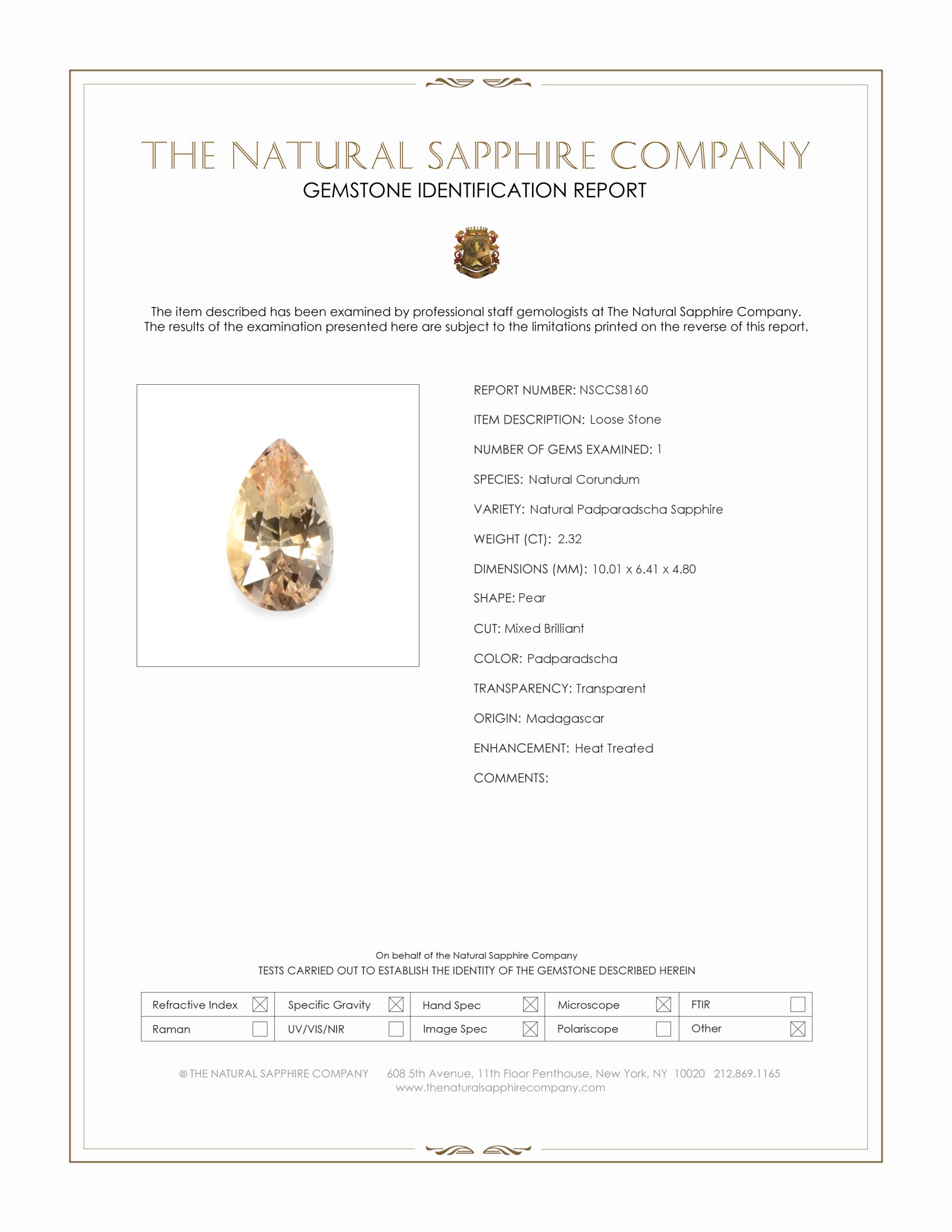 THE NATURAL SAPPHIRE COMPANY
GEMSTONE IDENTIFICATION REPORT

The item described has been examined by professional staff gemologists at The Natural Sapphire Company. The results of the examination presented here are subject to the limitations printed on the reverse of this report.

REPORT NUMBER: NSCCS8160

ITEM DESCRIPTION: Loose Stone

NUMBER OF GEMS EXAMINED: 1

SPECIES: Natural Corundum

VARIETY: Natural Padparadscha Sapphire

WEIGHT (CT): 2.32

DIMENSIONS (MM): 10.01 x 6.41 x 4.80

SHAPE: Pear

CUT: Mixed Brilliant

COLOR: Padparadscha

TRANSPARENCY: Transparent

ORIGIN: Madagascar

ENHANCEMENT: Heat Treated

COMMENTS:

On behalf of the Natural Sapphire Company
TESTS CARRIED OUT TO ESTABLISH THE IDENTITY OF THE GEMSTONE DESCRIBED HEREIN

| Refractive Index ☒ | Specific Gravity ☒ | Hand Spec ☒ | Microscope ☒ | FTIR ☐ |
|---|---|---|---|---|
| Raman ☐ | UV/VIS/NIR ☐ | Image Spec ☒ | Polariscope ☐ | Other ☒ |

© THE NATURAL SAPPHIRE COMPANY 608 5th Avenue, 11th Floor Penthouse, New York, NY 10020 212.869.1165
www.thenaturalsapphirecompany.com